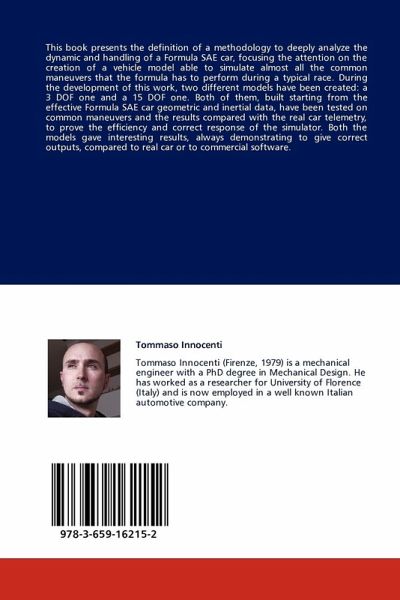 This book presents the definition of a methodology to deeply analyze the dynamic and handling of a Formula SAE car, focusing the attention on the creation of a vehicle model able to simulate almost all the common maneuvers that the formula has to perform during a typical race. During the development of this work, two different models have been created: a 3 DOF one and a 15 DOF one. Both of them, built starting from the effective Formula SAE car geometric and inertial data, have been tested on common maneuvers and the results compared with the real car telemetry, to prove the efficiency and correct response of the simulator. Both the models gave interesting results, always demonstrating to give correct outputs, compared to real car or to commercial software.

Tommaso Innocenti

Tommaso Innocenti (Firenze, 1979) is a mechanical engineer with a PhD degree in Mechanical Design. He has worked as a researcher for University of Florence (Italy) and is now employed in a well known Italian automotive company.

978-3-659-16215-2